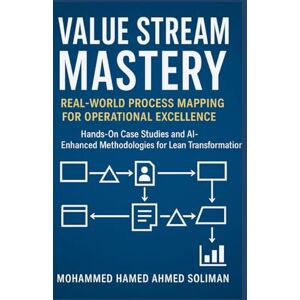 VALUE STREAM MASTERY

REAL-WORLD PROCESS MAPPING FOR OPERATIONAL EXCELLENCE

Hands-On Case Studies and AI-Enhanced Methodologies for Lean Transformatior

MOHAMMED HAMED AHMED SOLIMAN